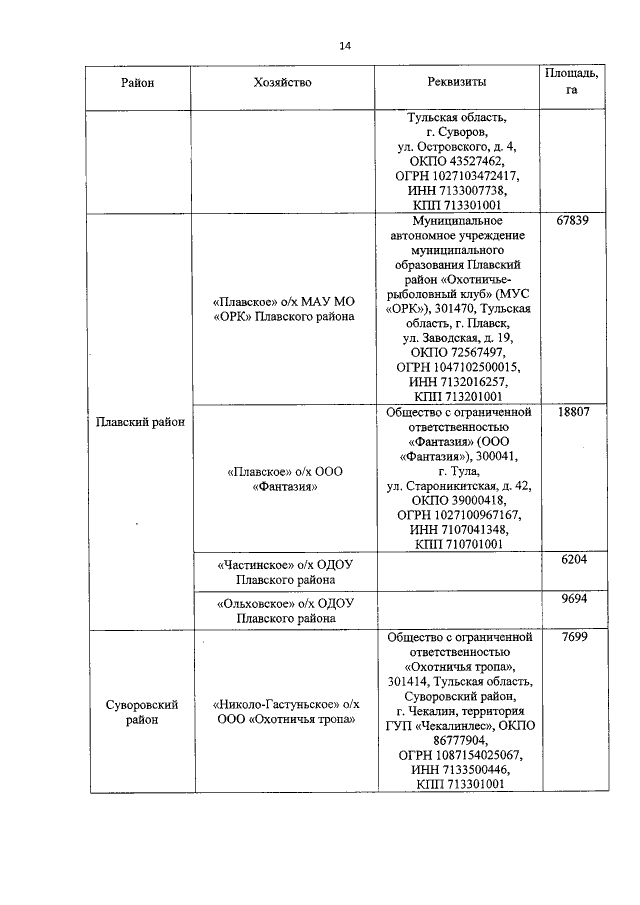 14

| Район | Хозяйство | Реквизиты | Площадь, га |
|---|---|---|---|
| | | Тульская область, г. Суворов, ул. Островского, д. 4, ОКПО 43527462, ОГРН 1027103472417, ИНН 7133007738, КПП 713301001 | |
| Плавский район | «Плавское» о/х МАУ МО «ОРК» Плавского района | Муниципальное автономное учреждение муниципального образования Плавский район «Охотничье-рыболовный клуб» (МУС «ОРК»), 301470, Тульская область, г. Плавск, ул. Заводская, д. 19, ОКПО 72567497, ОГРН 1047102500015, ИНН 7132016257, КПП 713201001 | 67839 |
| | «Плавское» о/х ООО «Фантазия» | Общество с ограниченной ответственностью «Фантазия» (ООО «Фантазия»), 300041, г. Тула, ул. Староникитская, д. 42, ОКПО 39000418, ОГРН 1027100967167, ИНН 7107041348, КПП 710701001 | 18807 |
| | «Частинское» о/х ОДОУ Плавского района | | 6204 |
| | «Ольховское» о/х ОДОУ Плавского района | | 9694 |
| Суворовский район | «Николо-Гастуньское» о/х ООО «Охотничья тропа» | Общество с ограниченной ответственностью «Охотничья тропа», 301414, Тульская область, Суворовский район, г. Чекалин, территория ГУП «Чекалинлес», ОКПО 86777904, ОГРН 1087154025067, ИНН 7133500446, КПП 713301001 | 7699 |